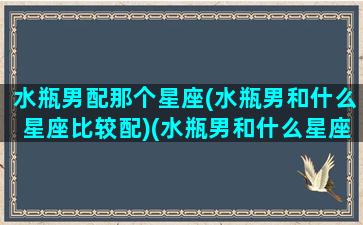 水瓶男配那个星座(水瓶男和什么星座比较配)(水瓶男和什么星座